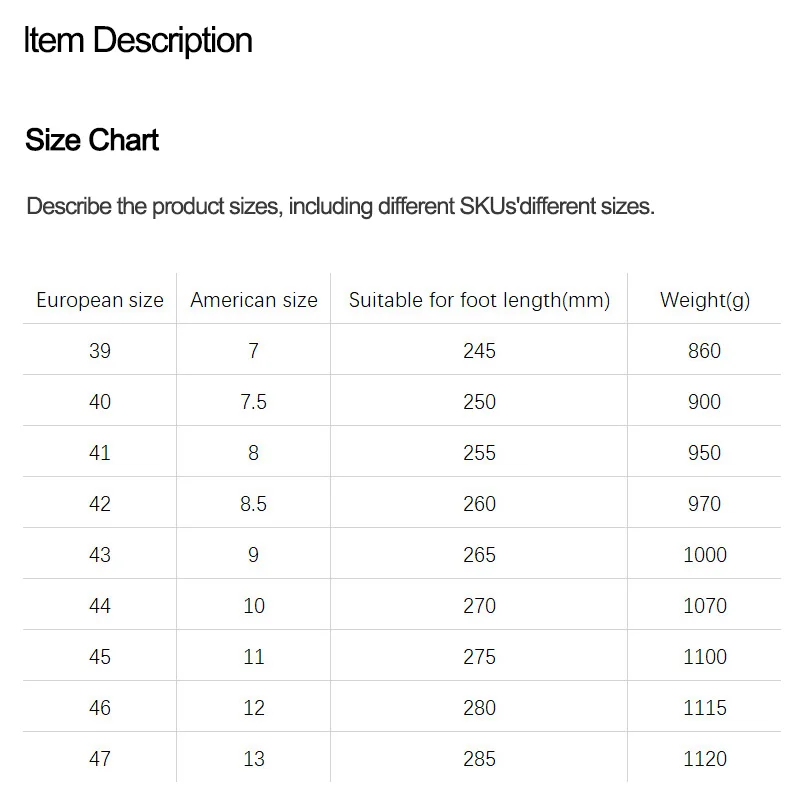 Item Description

Size Chart

Describe the product sizes, including different SKUs'different sizes.

| European size | American size | Suitable for foot length(mm) | Weight(g) |
|---|---|---|---|
| 39 | 7 | 245 | 860 |
| 40 | 7.5 | 250 | 900 |
| 41 | 8 | 255 | 950 |
| 42 | 8.5 | 260 | 970 |
| 43 | 9 | 265 | 1000 |
| 44 | 10 | 270 | 1070 |
| 45 | 11 | 275 | 1100 |
| 46 | 12 | 280 | 1115 |
| 47 | 13 | 285 | 1120 |